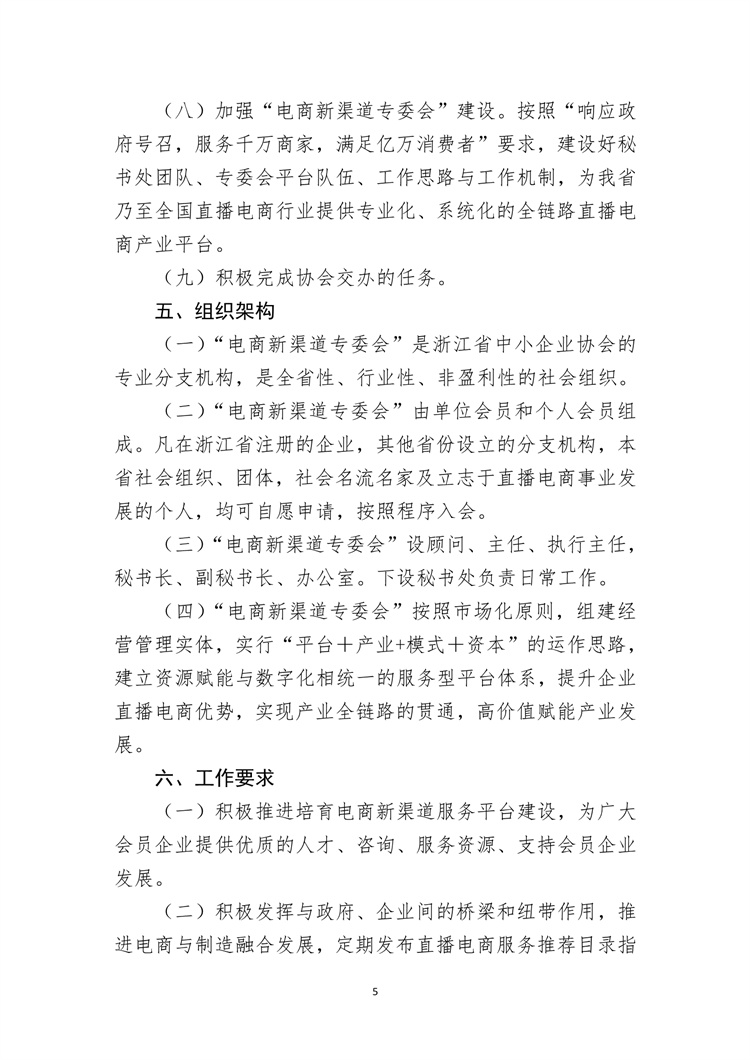 （八）加强“电商新渠道专委会”建设。按照“响应政府号召，服务千万商家，满足亿万消费者”要求，建设好秘书处团队、专委会平台队伍、工作思路与工作机制，为我省乃至全国直播电商行业提供专业化、系统化的全链路直播电商产业平台。

（九）积极完成协会交办的任务。

五、组织架构

（一）“电商新渠道专委会”是浙江省中小企业协会的专业分支机构，是全省性、行业性、非盈利性的社会组织。

（二）“电商新渠道专委会”由单位会员和个人会员组成。凡在浙江省注册的企业，其他省份设立的分支机构，本省社会组织、团体，社会名流名家及立志于直播电商事业发展的个人，均可自愿申请，按照程序入会。

（三）“电商新渠道专委会”设顾问、主任、执行主任，秘书长、副秘书长、办公室。下设秘书处负责日常工作。

（四）“电商新渠道专委会”按照市场化原则，组建经营管理实体，实行“平台＋产业+模式＋资本”的运作思路，建立资源赋能与数字化相统一的服务型平台体系，提升企业直播电商优势，实现产业全链路的贯通，高价值赋能产业发展。

六、工作要求

（一）积极推进培育电商新渠道服务平台建设，为广大会员企业提供优质的人才、咨询、服务资源、支持会员企业发展。

（二）积极发挥与政府、企业间的桥梁和纽带作用，推进电商与制造融合发展，定期发布直播电商服务推荐目录指

5